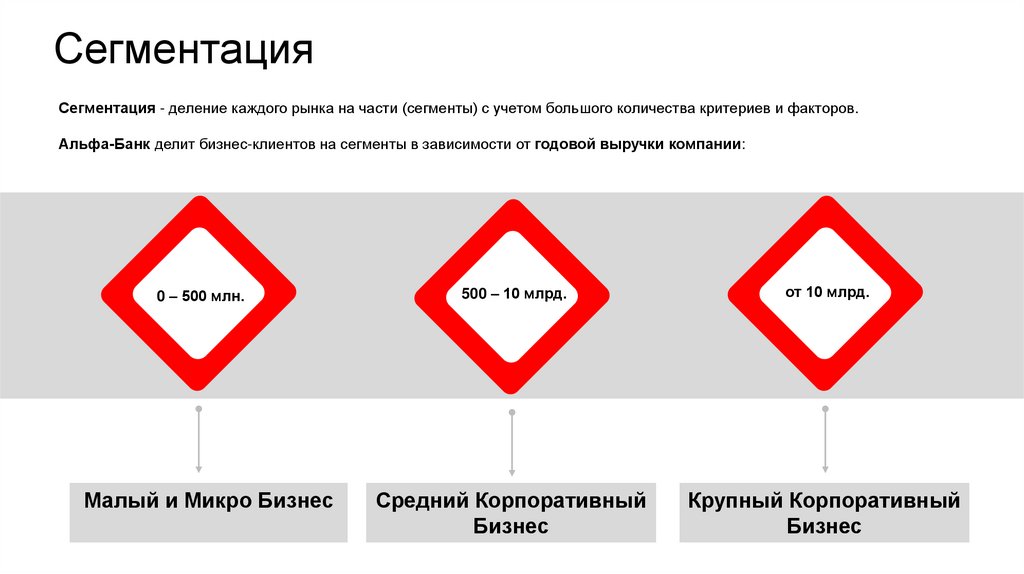 Сегментация

Сегментация - деление каждого рынка на части (сегменты) с учетом большого количества критериев и факторов.

Альфа-Банк делит бизнес-клиентов на сегменты в зависимости от годовой выручки компании:

0 – 500 млн.

500 – 10 млрд.

от 10 млрд.

Малый и Микро Бизнес

Средний Корпоративный Бизнес

Крупный Корпоративный Бизнес